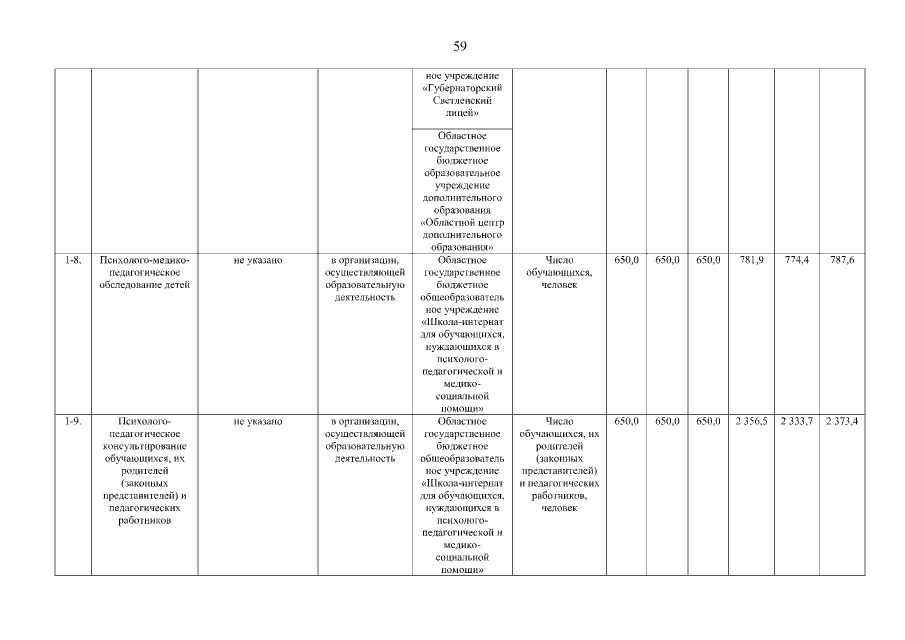 59

| | | | | | | | | | | | |
|---|---|---|---|---|---|---|---|---|---|---|---|
| | | | | ное учреждение «Губернаторский Светленский лицей» | | | | | | | |
| | | | | Областное государственное бюджетное образовательное учреждение дополнительного образования «Областной центр дополнительного образования» | | | | | | | |
| 1-8. | Психолого-медико-педагогическое обследование детей | не указано | в организации, осуществляющей образовательную деятельность | Областное государственное бюджетное общеобразовательное учреждение «Школа-интернат для обучающихся, нуждающихся в психолого-педагогической и медико-социальной помощи» | Число обучающихся, человек | 650,0 | 650,0 | 650,0 | 781,9 | 774,4 | 787,6 |
| 1-9. | Психолого-педагогическое консультирование обучающихся, их родителей (законных представителей) и педагогических работников | не указано | в организации, осуществляющей образовательную деятельность | Областное государственное бюджетное общеобразовательное учреждение «Школа-интернат для обучающихся, нуждающихся в психолого-педагогической и медико-социальной помощи» | Число обучающихся, их родителей (законных представителей) и педагогических работников, человек | 650,0 | 650,0 | 650,0 | 2 356,5 | 2 333,7 | 2 373,4 |